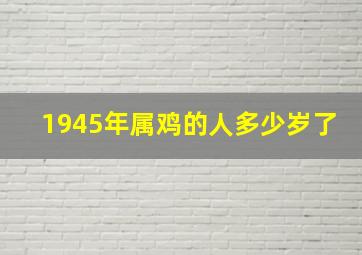 1945年属鸡的人多少岁了